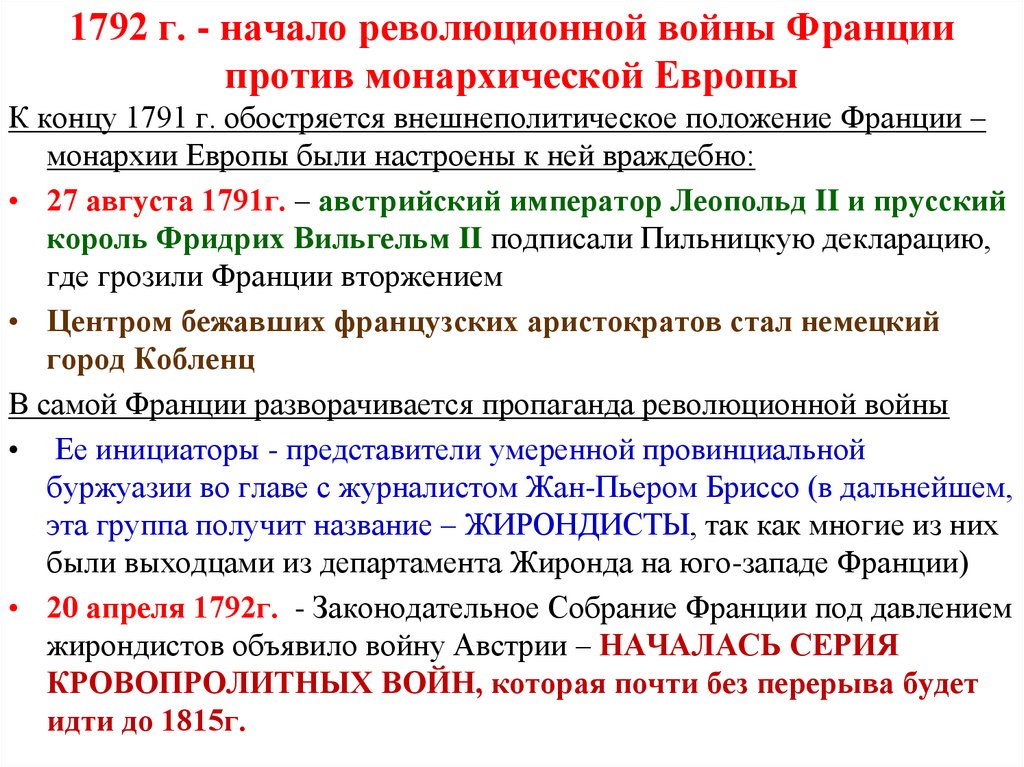 1792 г. - начало революционной войны Франции против монархической Европы

К концу 1791 г. обостряется внешнеполитическое положение Франции – монархии Европы были настроены к ней враждебно:

• 27 августа 1791г. – австрийский император Леопольд II и прусский король Фридрих Вильгельм II подписали Пильницкую декларацию, где грозили Франции вторжением

• Центром бежавших французских аристократов стал немецкий город Кобленц

В самой Франции разворачивается пропаганда революционной войны

• Ее инициаторы - представители умеренной провинциальной буржуазии во главе с журналистом Жан-Пьером Бриссо (в дальнейшем, эта группа получит название – ЖИРОНДИСТЫ, так как многие из них были выходцами из департамента Жиронда на юго-западе Франции)

• 20 апреля 1792г. - Законодательное Собрание Франции под давлением жирондистов объявило войну Австрии – НАЧАЛАСЬ СЕРИЯ КРОВОПРОЛИТНЫХ ВОЙН, которая почти без перерыва будет идти до 1815г.